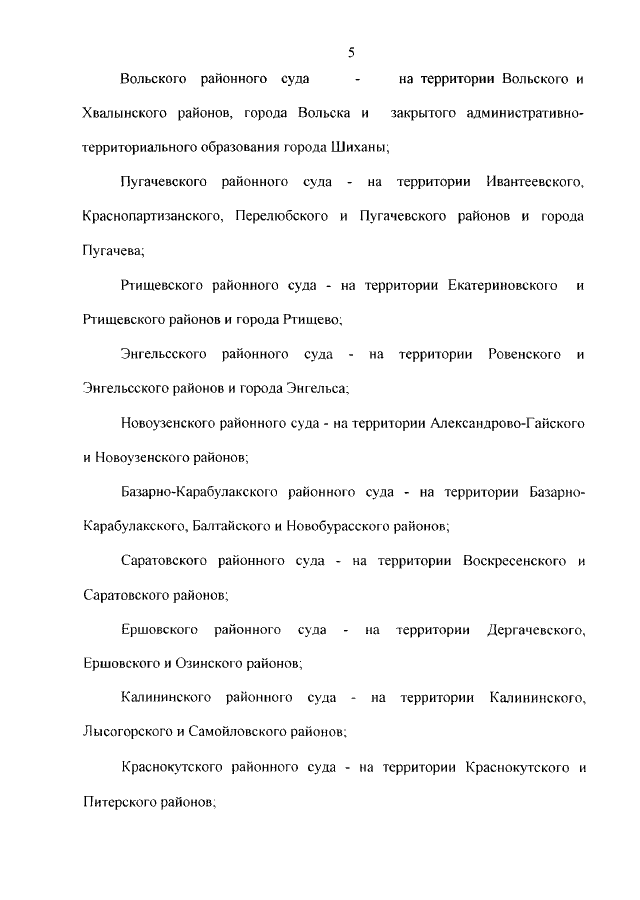 5

Вольского районного суда - на территории Вольского и Хвалынского районов, города Вольска и закрытого административно-территориального образования города Шиханы;

Пугачевского районного суда - на территории Ивантеевского, Краснопартизанского, Перелюбского и Пугачевского районов и города Пугачева;

Ртищевского районного суда - на территории Екатериновского и Ртищевского районов и города Ртищево;

Энгельсского районного суда - на территории Ровенского и Энгельсского районов и города Энгельса;

Новоузенского районного суда - на территории Александрово-Гайского и Новоузенского районов;

Базарно-Карабулакского районного суда - на территории Базарно-Карабулакского, Балтайского и Новобурасского районов;

Саратовского районного суда - на территории Воскресенского и Саратовского районов;

Ершовского районного суда - на территории Дергачевского, Ершовского и Озинского районов;

Калининского районного суда - на территории Калининского, Лысогорского и Самойловского районов;

Краснокутского районного суда - на территории Краснокутского и Питерского районов;